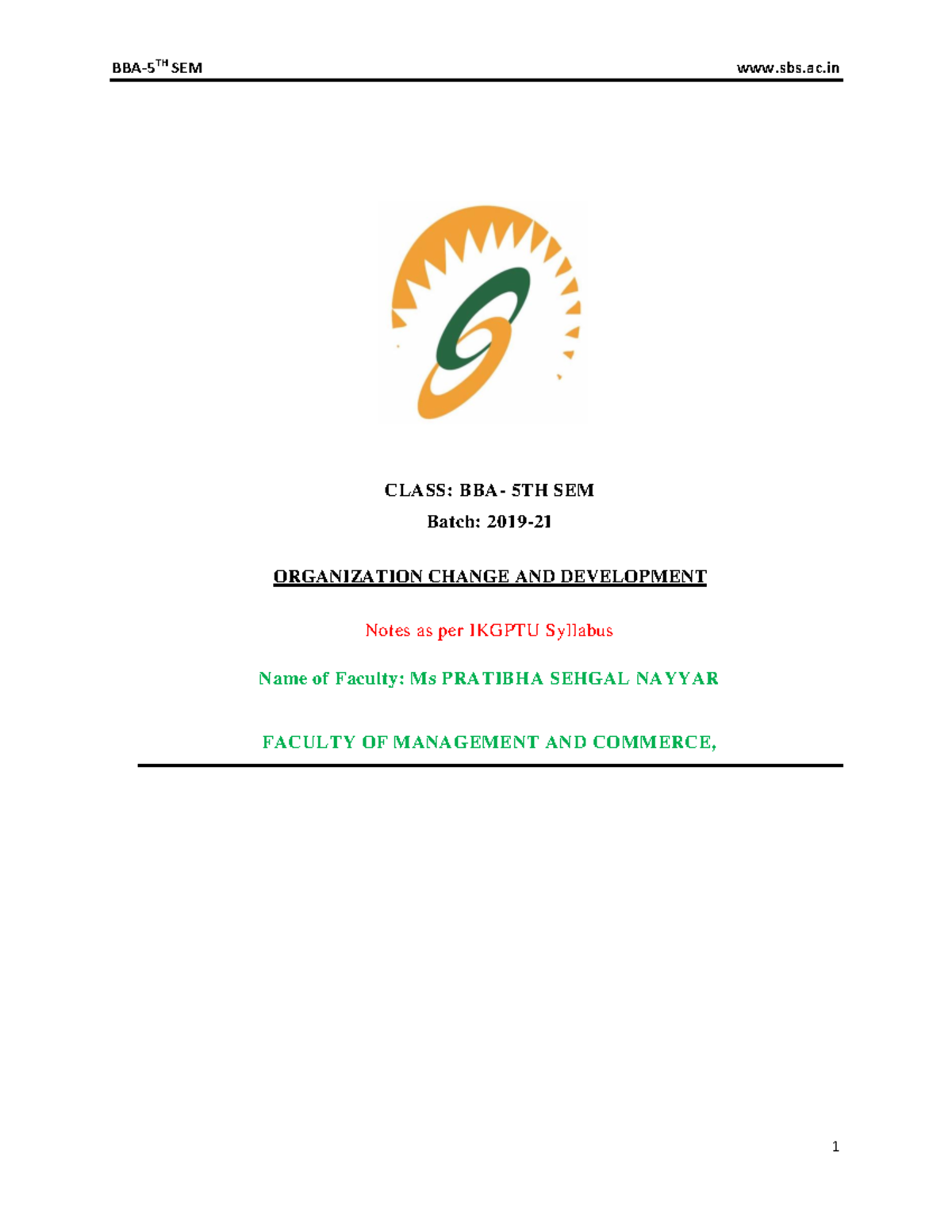 BBA-5$^{TH}$ SEM www.sbs.ac.in

CLASS: BBA- 5TH SEM

Batch: 2019-21

ORGANIZATION CHANGE AND DEVELOPMENT

Notes as per IKGPTU Syllabus

Name of Faculty: Ms PRATIBHA SEHGAL NAYYAR

FACULTY OF MANAGEMENT AND COMMERCE,

1